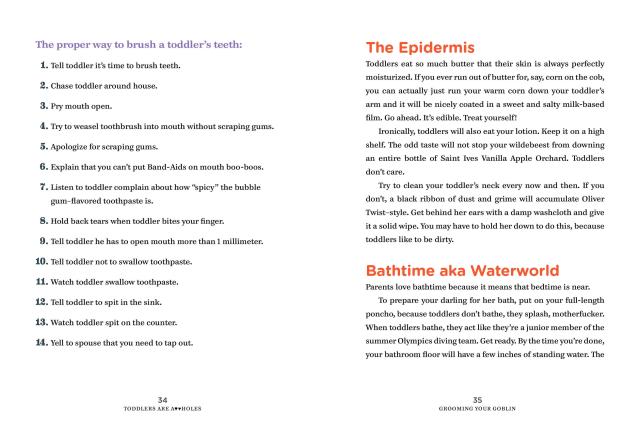 The proper way to brush a toddler's teeth:

1. Tell toddler it's time to brush teeth.

2. Chase toddler around house.

3. Pry mouth open.

4. Try to weasel toothbrush into mouth without scraping gums.

5. Apologize for scraping gums.

6. Explain that you can't put Band-Aids on mouth boo-boos.

7. Listen to toddler complain about how "spicy" the bubble gum–flavored toothpaste is.

8. Hold back tears when toddler bites your finger.

9. Tell toddler he has to open mouth more than 1 millimeter.

10. Tell toddler not to swallow toothpaste.

11. Watch toddler swallow toothpaste.

12. Tell toddler to spit in the sink.

13. Watch toddler spit on the counter.

14. Yell to spouse that you need to tap out.

34
TODDLERS ARE A♥♥HOLES

The Epidermis

Toddlers eat so much butter that their skin is always perfectly moisturized. If you ever run out of butter for, say, corn on the cob, you can actually just run your warm corn down your toddler's arm and it will be nicely coated in a sweet and salty milk-based film. Go ahead. It's edible. Treat yourself!

Ironically, toddlers will also eat your lotion. Keep it on a high shelf. The odd taste will not stop your wildebeest from downing an entire bottle of Saint Ives Vanilla Apple Orchard. Toddlers don't care.

Try to clean your toddler's neck every now and then. If you don't, a black ribbon of dust and grime will accumulate Oliver Twist–style. Get behind her ears with a damp washcloth and give it a solid wipe. You may have to hold her down to do this, because toddlers like to be dirty.

Bathtime aka Waterworld

Parents love bathtime because it means that bedtime is near.

To prepare your darling for her bath, put on your full-length poncho, because toddlers don't bathe, they splash, motherfucker. When toddlers bathe, they act like they're a junior member of the summer Olympics diving team. Get ready. By the time you're done, your bathroom floor will have a few inches of standing water. The

35
GROOMING YOUR GOBLIN